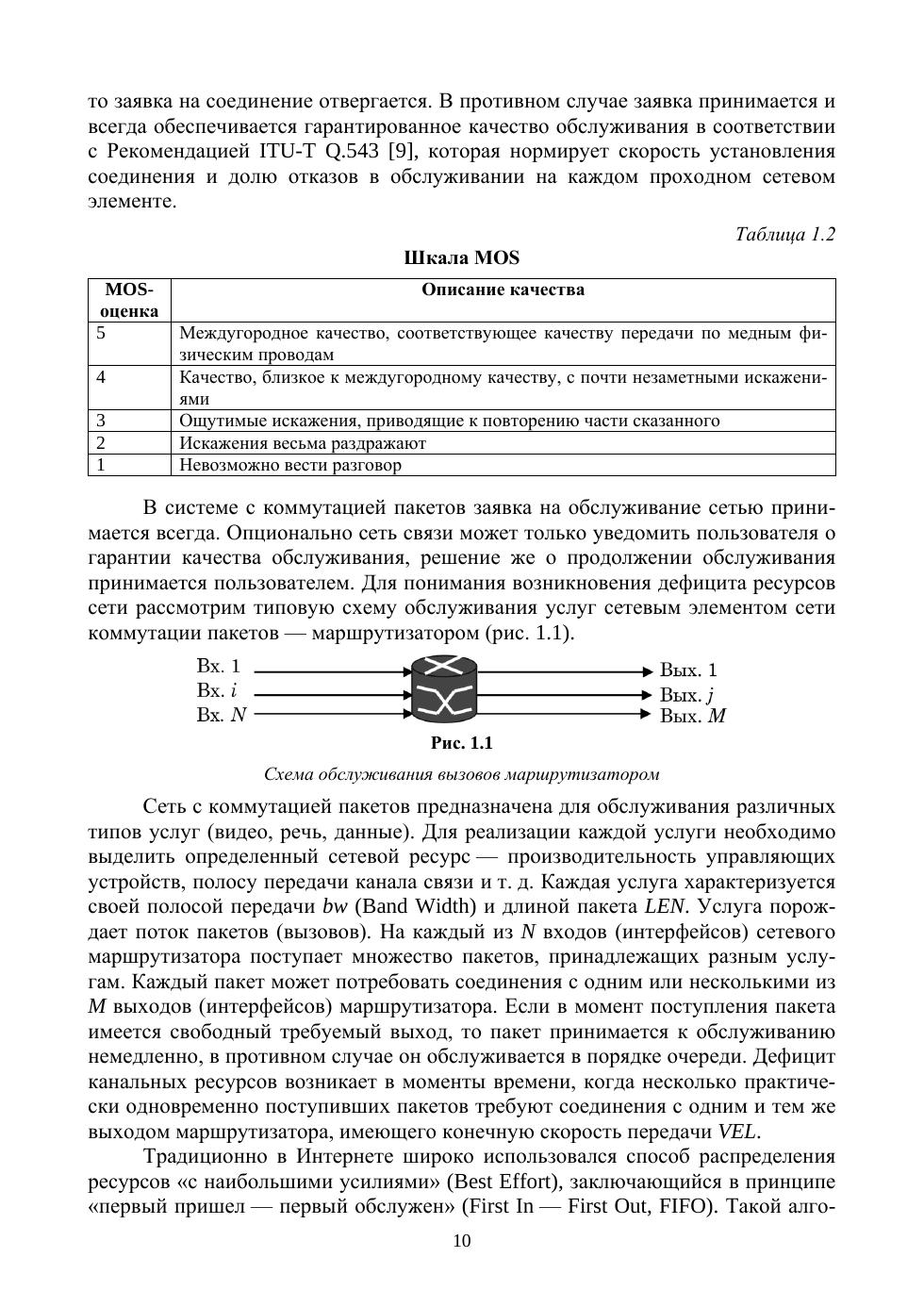 то заявка на соединение отвергается. В противном случае заявка принимается и всегда обеспечивается гарантированное качество обслуживания в соответствии с Рекомендацией ITU-T Q.543 [9], которая нормирует скорость установления соединения и долю отказов в обслуживании на каждом проходном сетевом элементе.

Таблица 1.2

Шкала MOS

| MOS-оценка | Описание качества |
|---|---|
| 5 | Междугородное качество, соответствующее качеству передачи по медным физическим проводам |
| 4 | Качество, близкое к междугородному качеству, с почти незаметными искажениями |
| 3 | Ощутимые искажения, приводящие к повторению части сказанного |
| 2 | Искажения весьма раздражают |
| 1 | Невозможно вести разговор |

В системе с коммутацией пакетов заявка на обслуживание сетью принимается всегда. Опционально сеть связи может только уведомить пользователя о гарантии качества обслуживания, решение же о продолжении обслуживания принимается пользователем. Для понимания возникновения дефицита ресурсов сети рассмотрим типовую схему обслуживания услуг сетевым элементом сети коммутации пакетов — маршрутизатором (рис. 1.1).

Вх. 1
Вх. $i$
Вх. $N$
Вых. 1
Вых. $j$
Вых. $M$

Рис. 1.1

Схема обслуживания вызовов маршрутизатором

Сеть с коммутацией пакетов предназначена для обслуживания различных типов услуг (видео, речь, данные). Для реализации каждой услуги необходимо выделить определенный сетевой ресурс — производительность управляющих устройств, полосу передачи канала связи и т. д. Каждая услуга характеризуется своей полосой передачи $bw$ (Band Width) и длиной пакета $LEN$. Услуга порождает поток пакетов (вызовов). На каждый из $N$ входов (интерфейсов) сетевого маршрутизатора поступает множество пакетов, принадлежащих разным услугам. Каждый пакет может потребовать соединения с одним или несколькими из $M$ выходов (интерфейсов) маршрутизатора. Если в момент поступления пакета имеется свободный требуемый выход, то пакет принимается к обслуживанию немедленно, в противном случае он обслуживается в порядке очереди. Дефицит канальных ресурсов возникает в моменты времени, когда несколько практически одновременно поступивших пакетов требуют соединения с одним и тем же выходом маршрутизатора, имеющего конечную скорость передачи $VEL$.

Традиционно в Интернете широко использовался способ распределения ресурсов «с наибольшими усилиями» (Best Effort), заключающийся в принципе «первый пришел — первый обслужен» (First In — First Out, FIFO). Такой алго-

10